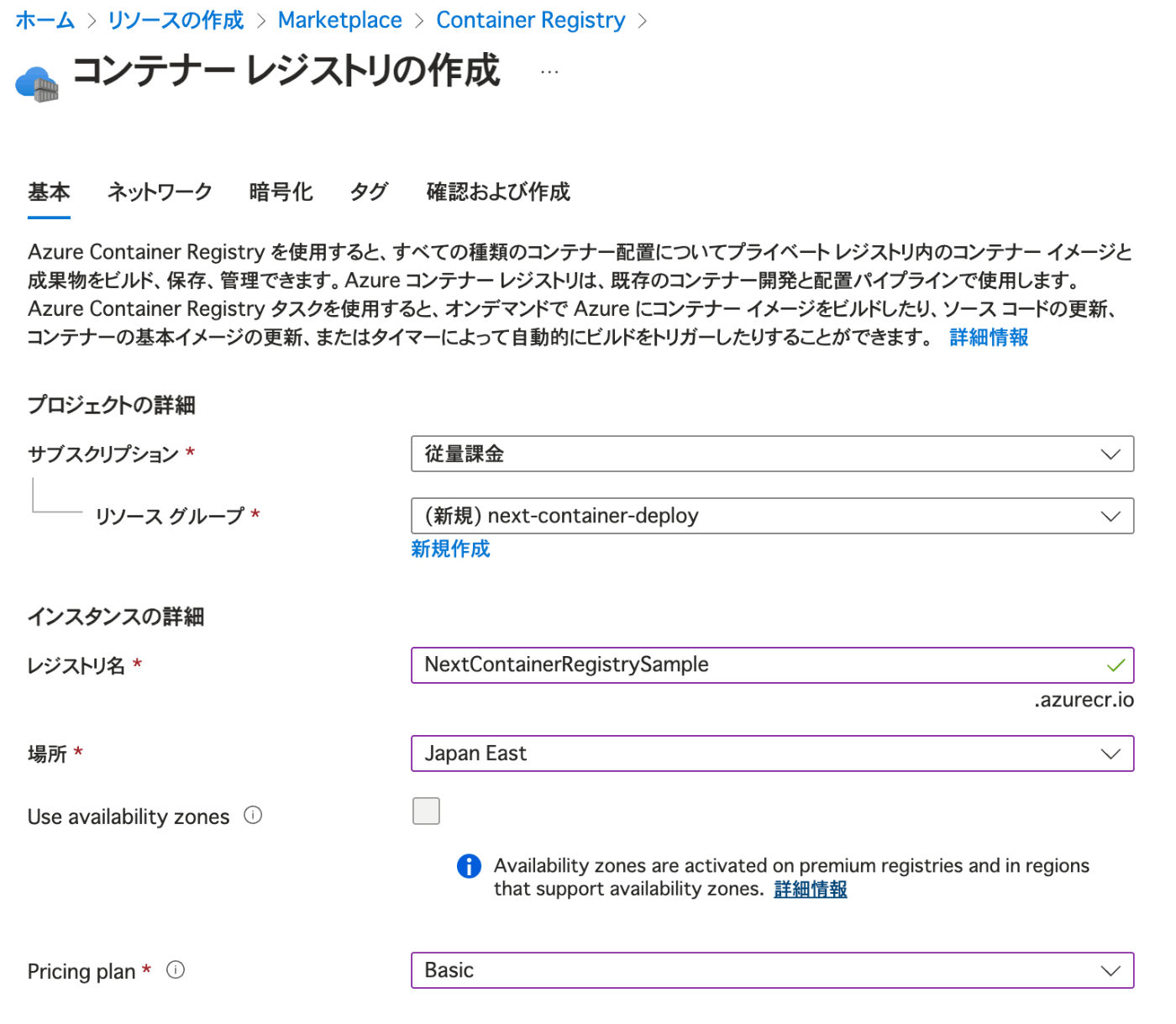 ホーム > リソースの作成 > Marketplace > Container Registry >

コンテナー レジストリの作成 ...

基本 ネットワーク 暗号化 タグ 確認および作成

Azure Container Registry を使用すると、すべての種類のコンテナー配置についてプライベート レジストリ内のコンテナー イメージと成果物をビルド、保存、管理できます。Azure コンテナー レジストリは、既存のコンテナー開発と配置パイプラインで使用します。Azure Container Registry タスクを使用すると、オンデマンドで Azure にコンテナー イメージをビルドしたり、ソース コードの更新、コンテナーの基本イメージの更新、またはタイマーによって自動的にビルドをトリガーしたりすることができます。 詳細情報

プロジェクトの詳細

サブスクリプション *
従量課金

リソース グループ *
(新規) next-container-deploy
新規作成

インスタンスの詳細

レジストリ名 *
NextContainerRegistrySample
.azurecr.io

場所 *
Japan East

Use availability zones

Availability zones are activated on premium registries and in regions that support availability zones. 詳細情報

Pricing plan *
Basic